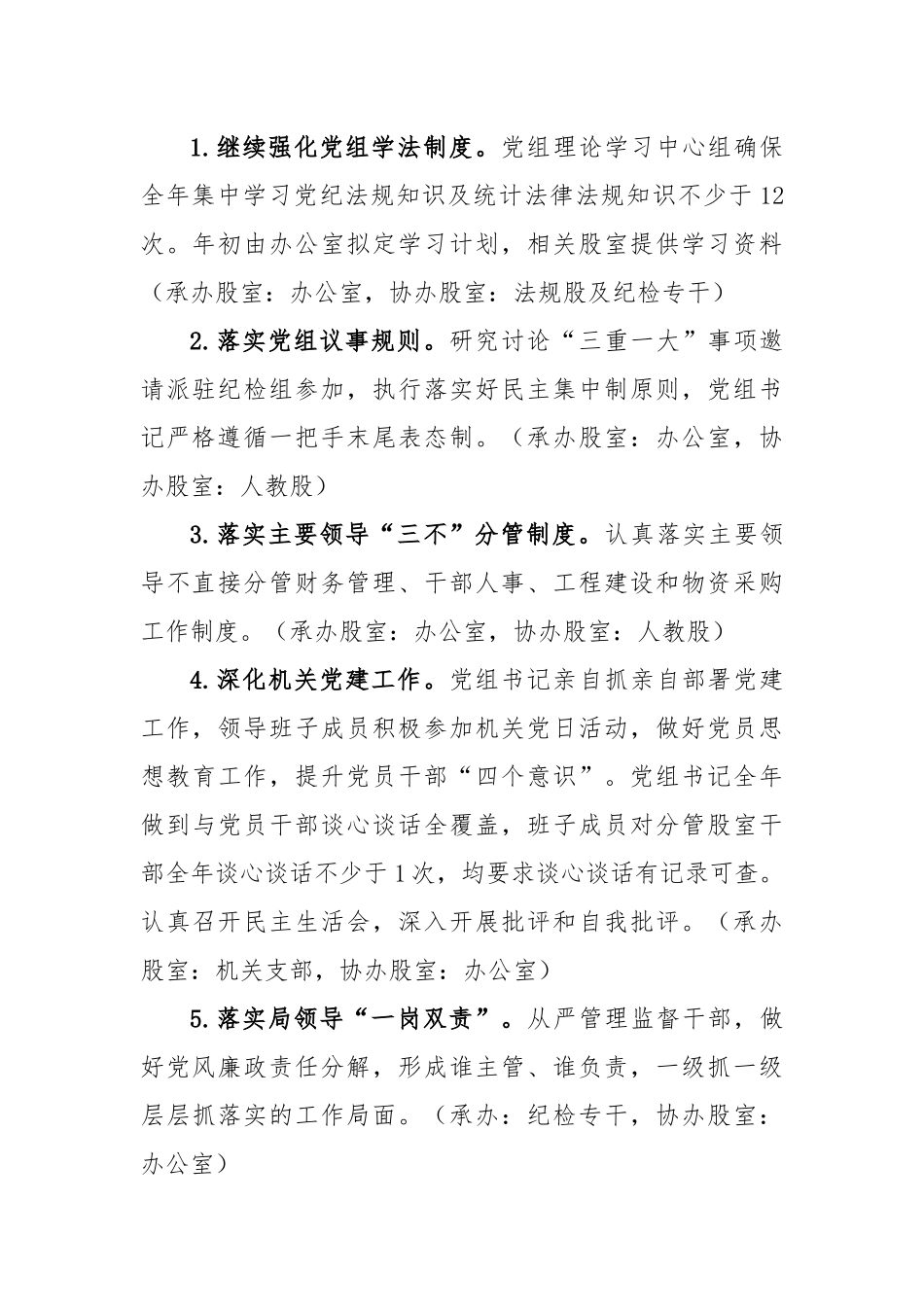 1.继续强化党组学法制度。党组理论学习中心组确保全年集中学习党纪法规知识及统计法律法规知识不少于12次。年初由办公室拟定学习计划，相关股室提供学习资料（承办股室：办公室，协办股室：法规股及纪检专干）

2.落实党组议事规则。研究讨论“三重一大”事项邀请派驻纪检组参加，执行落实好民主集中制原则，党组书记严格遵循一把手末尾表态制。（承办股室：办公室，协办股室：人教股）

3.落实主要领导“三不”分管制度。认真落实主要领导不直接分管财务管理、干部人事、工程建设和物资采购工作制度。（承办股室：办公室，协办股室：人教股）

4.深化机关党建工作。党组书记亲自抓亲自部署党建工作，领导班子成员积极参加机关党日活动，做好党员思想教育工作，提升党员干部“四个意识”。党组书记全年做到与党员干部谈心谈话全覆盖，班子成员对分管股室干部全年谈心谈话不少于1次，均要求谈心谈话有记录可查。认真召开民主生活会，深入开展批评和自我批评。（承办股室：机关支部，协办股室：办公室）

5.落实局领导“一岗双责”。从严管理监督干部，做好党风廉政责任分解，形成谁主管、谁负责，一级抓一级层层抓落实的工作局面。（承办：纪检专干，协办股室：办公室）